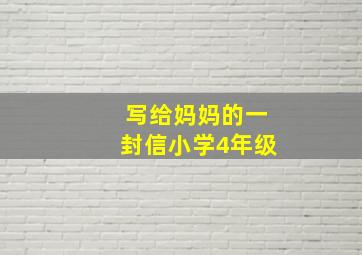 写给妈妈的一封信小学4年级